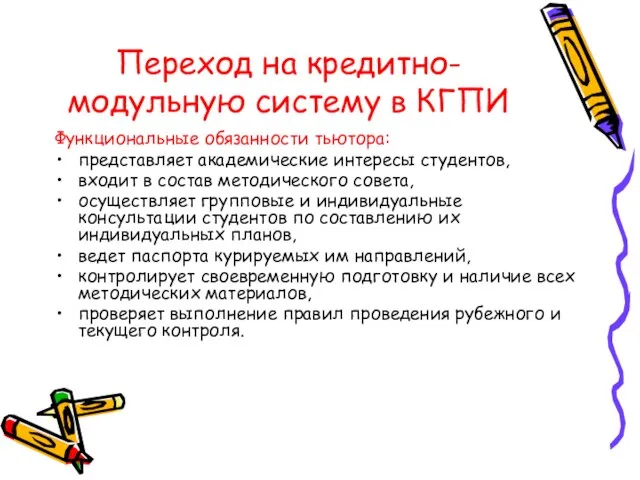 Переход на кредитно-модульную систему в КГПИ

Функциональные обязанности тьютора:

• представляет академические интересы студентов,
• входит в состав методического совета,
• осуществляет групповые и индивидуальные консультации студентов по составлению их индивидуальных планов,
• ведет паспорта курируемых им направлений,
• контролирует своевременную подготовку и наличие всех методических материалов,
• проверяет выполнение правил проведения рубежного и текущего контроля.